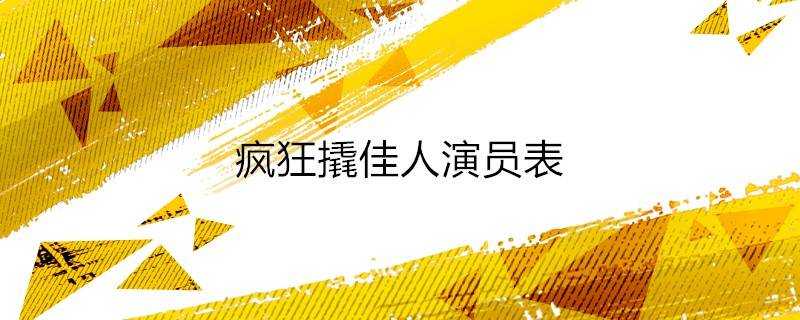 疯狂撬佳人演员表